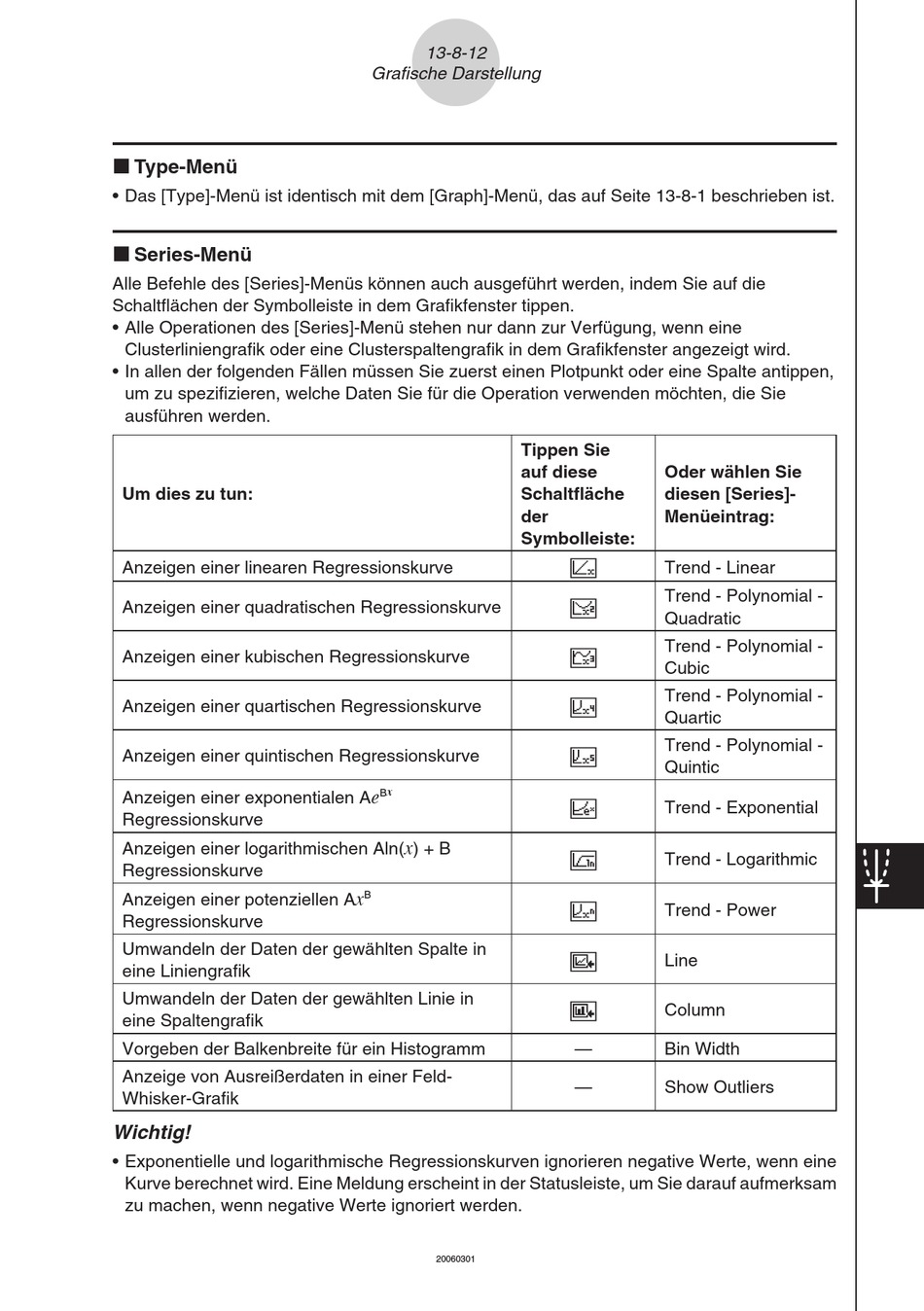 13-8-12
Grafische Darstellung

■ Type-Menü

• Das [Type]-Menü ist identisch mit dem [Graph]-Menü, das auf Seite 13-8-1 beschrieben ist.

■ Series-Menü

Alle Befehle des [Series]-Menüs können auch ausgeführt werden, indem Sie auf die Schaltflächen der Symbolleiste in dem Grafikfenster tippen.

• Alle Operationen des [Series]-Menü stehen nur dann zur Verfügung, wenn eine Clusterliniengrafik oder eine Clusterspaltengrafik in dem Grafikfenster angezeigt wird.

• In allen der folgenden Fällen müssen Sie zuerst einen Plotpunkt oder eine Spalte antippen, um zu spezifizieren, welche Daten Sie für die Operation verwenden möchten, die Sie ausführen werden.

| Um dies zu tun: | Tippen Sie auf diese Schaltfläche der Symbolleiste: | Oder wählen Sie diesen [Series]-Menüeintrag: |
|---|---|---|
| Anzeigen einer linearen Regressionskurve | | Trend - Linear |
| Anzeigen einer quadratischen Regressionskurve | | Trend - Polynomial - Quadratic |
| Anzeigen einer kubischen Regressionskurve | | Trend - Polynomial - Cubic |
| Anzeigen einer quartischen Regressionskurve | | Trend - Polynomial - Quartic |
| Anzeigen einer quintischen Regressionskurve | | Trend - Polynomial - Quintic |
| Anzeigen einer exponentialen $Ae^{Bx}$ Regressionskurve | | Trend - Exponential |
| Anzeigen einer logarithmischen $A\ln(x) + B$ Regressionskurve | | Trend - Logarithmic |
| Anzeigen einer potenziellen $Ax^B$ Regressionskurve | | Trend - Power |
| Umwandeln der Daten der gewählten Spalte in eine Liniengrafik | | Line |
| Umwandeln der Daten der gewählten Linie in eine Spaltengrafik | | Column |
| Vorgeben der Balkenbreite für ein Histogramm | — | Bin Width |
| Anzeige von Ausreißerdaten in einer Feld-Whisker-Grafik | — | Show Outliers |

Wichtig!

• Exponentielle und logarithmische Regressionskurven ignorieren negative Werte, wenn eine Kurve berechnet wird. Eine Meldung erscheint in der Statusleiste, um Sie darauf aufmerksam zu machen, wenn negative Werte ignoriert werden.

20060301